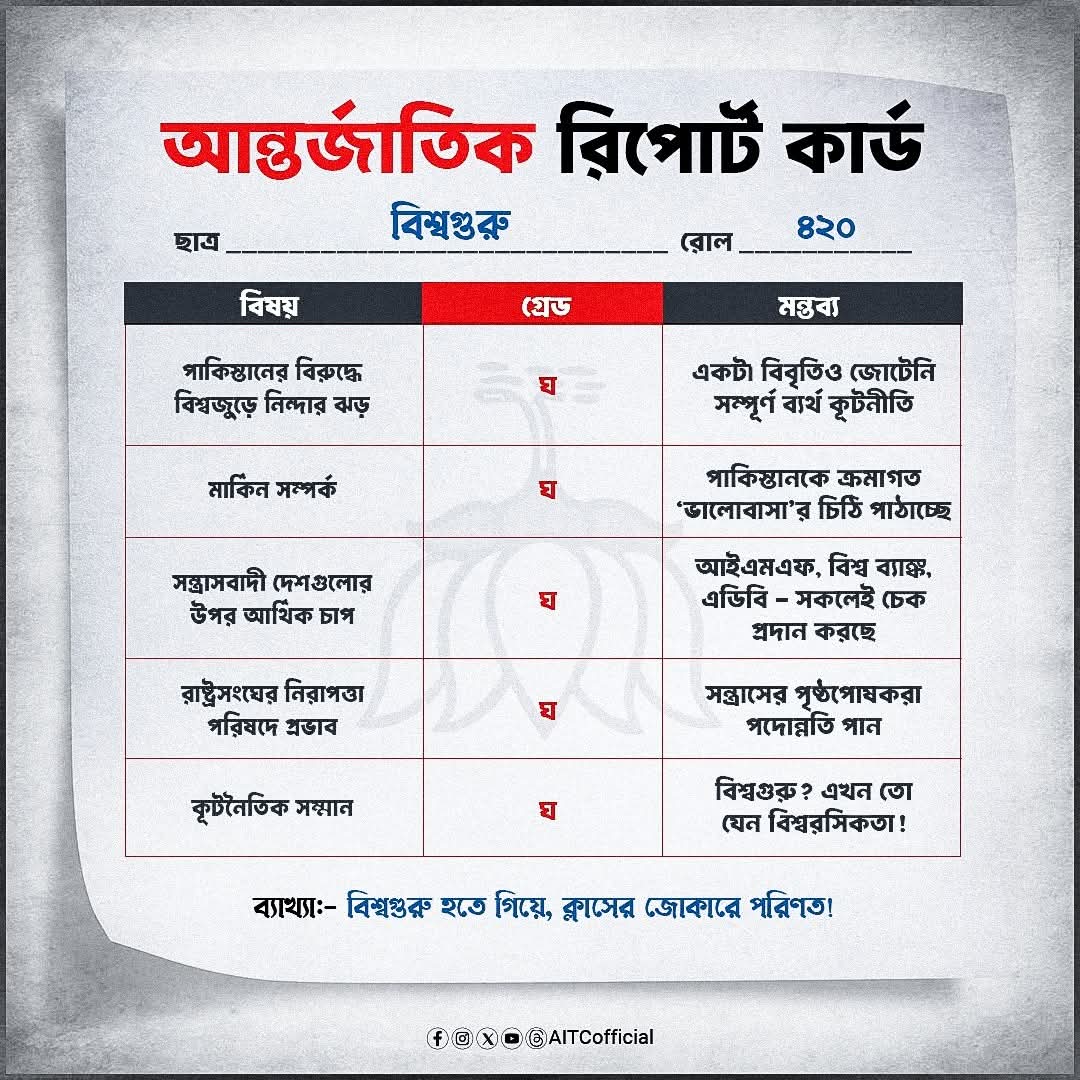 আন্তর্জাতিক রিপোর্ট কার্ড

ছাত্র বিশ্বগুরু রোল ৪২০

| বিষয় | গ্রেড | মন্তব্য |
|---|---|---|
| পাকিস্তানের বিরুদ্ধে বিশ্বজুড়ে নিন্দার ঝড় | ঘ | একটা বিবৃতিও জোটেনি সম্পূর্ণ ব্যর্থ কূটনীতি |
| মার্কিন সম্পর্ক | ঘ | পাকিস্তানকে ক্রমাগত 'ভালোবাসা'র চিঠি পাঠাচ্ছে |
| সন্ত্রাসবাদী দেশগুলোর উপর আর্থিক চাপ | ঘ | আইএমএফ, বিশ্ব ব্যাঙ্ক, এডিবি – সকলেই চেক প্রদান করছে |
| রাষ্ট্রসংঘের নিরাপত্তা পরিষদে প্রভাব | ঘ | সন্ত্রাসের পৃষ্ঠপোষকরা পদোন্নতি পান |
| কূটনৈতিক সম্মান | ঘ | বিশ্বগুরু? এখন তো যেন বিশ্বরসিকতা! |

ব্যাখ্যা:- বিশ্বগুরু হতে গিয়ে, ক্লাসের জোকারে পরিণত!

AITCofficial